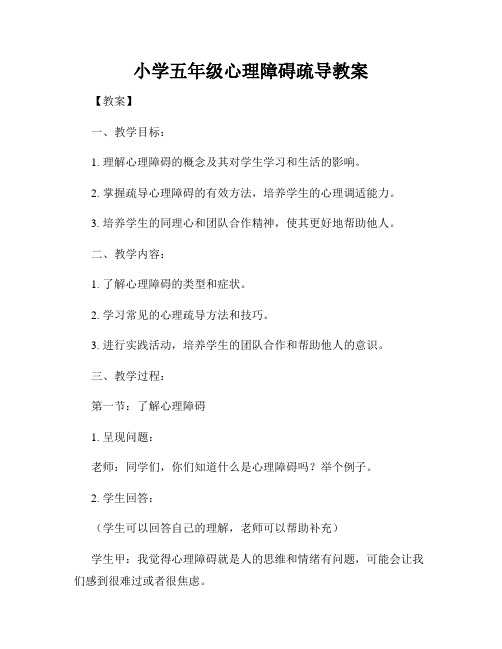 小学五年级心理障碍疏导教案

【教案】

一、教学目标：

1. 理解心理障碍的概念及其对学生学习和生活的影响。

2. 掌握疏导心理障碍的有效方法，培养学生的心理调适能力。

3. 培养学生的同理心和团队合作精神，使其更好地帮助他人。

二、教学内容：

1. 了解心理障碍的类型和症状。

2. 学习常见的心理疏导方法和技巧。

3. 进行实践活动，培养学生的团队合作和帮助他人的意识。

三、教学过程：

第一节：了解心理障碍

1. 呈现问题：

老师：同学们，你们知道什么是心理障碍吗？举个例子。

2. 学生回答：

（学生可以回答自己的理解，老师可以帮助补充）

学生甲：我觉得心理障碍就是人的思维和情绪有问题，可能会让我们感到很难过或者很焦虑。